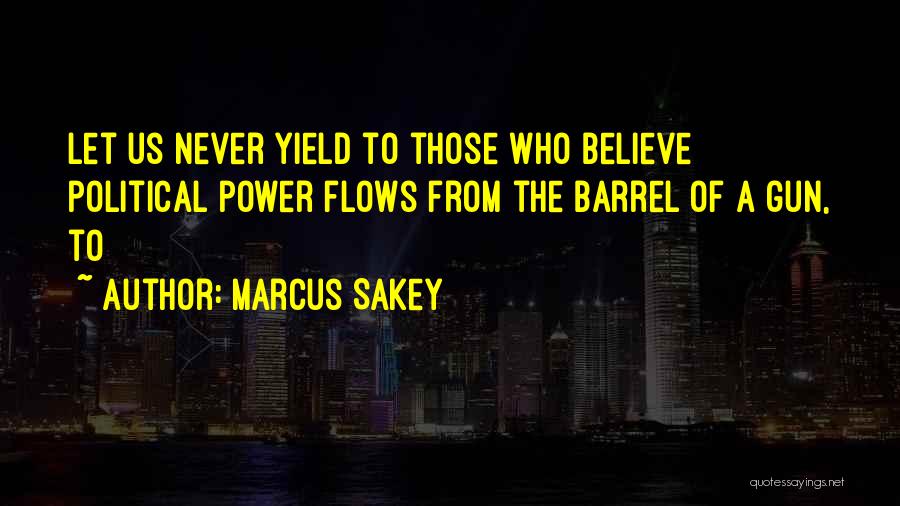 LET US NEVER YIELD TO THOSE WHO BELIEVE POLITICAL POWER FLOWS FROM THE BARREL OF A GUN, TO

~ AUTHOR: MARCUS SAKEY

quotessayings.net